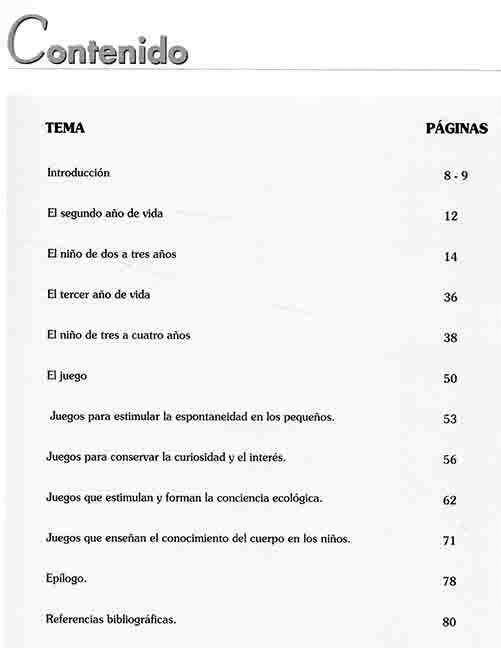 Contenido

| TEMA | PÁGINAS |
|---|---|
| Introducción | 8 - 9 |
| El segundo año de vida | 12 |
| El niño de dos a tres años | 14 |
| El tercer año de vida | 36 |
| El niño de tres a cuatro años | 38 |
| El juego | 50 |
| Juegos para estimular la espontaneidad en los pequeños. | 53 |
| Juegos para conservar la curiosidad y el interés. | 56 |
| Juegos que estimulan y forman la conciencia ecológica. | 62 |
| Juegos que enseñan el conocimiento del cuerpo en los niños. | 71 |
| Epílogo. | 78 |
| Referencias bibliográficas. | 80 |